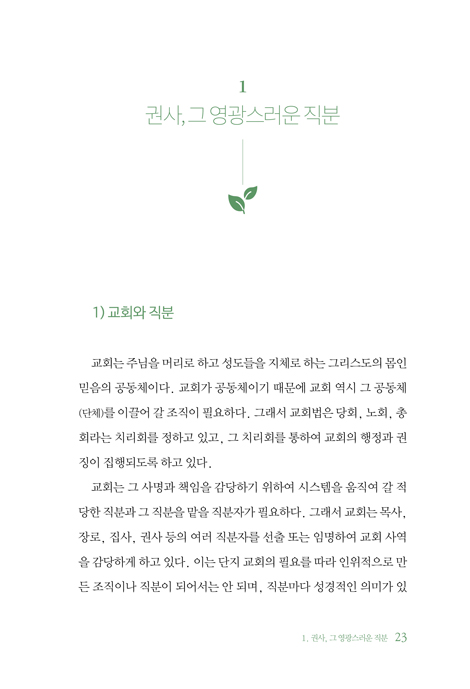 1
권사, 그 영광스러운 직분

1) 교회와 직분

교회는 주님을 머리로 하고 성도들을 지체로 하는 그리스도의 몸인 믿음의 공동체이다. 교회가 공동체이기 때문에 교회 역시 그 공동체(단체)를 이끌어 갈 조직이 필요하다. 그래서 교회법은 당회, 노회, 총회라는 치리회를 정하고 있고, 그 치리회를 통하여 교회의 행정과 권징이 집행되도록 하고 있다.

교회는 그 사명과 책임을 감당하기 위하여 시스템을 움직여 갈 적당한 직분과 그 직분을 맡을 직분자가 필요하다. 그래서 교회는 목사, 장로, 집사, 권사 등의 여러 직분자를 선출 또는 임명하여 교회 사역을 감당하게 하고 있다. 이는 단지 교회의 필요를 따라 인위적으로 만든 조직이나 직분이 되어서는 안 되며, 직분마다 성경적인 의미가 있

1. 권사, 그 영광스러운 직분 23